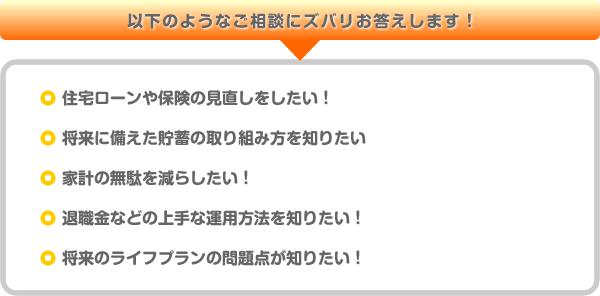 以下のようなご相談にズバリお答えします！

住宅ローンや保険の見直しをしたい！

将来に備えた貯蓄の取り組み方を知りたい

家計の無駄を減らしたい！

退職金などの上手な運用方法を知りたい！

将来のライフプランの問題点が知りたい！